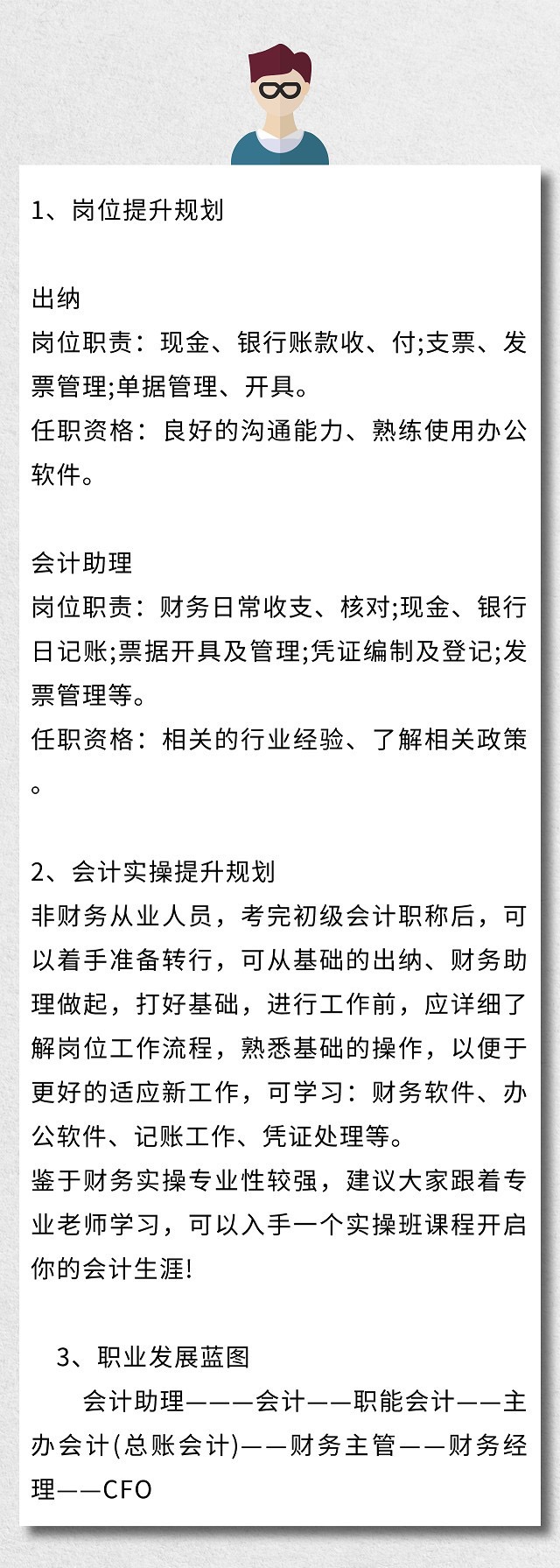 1、岗位提升规划

出纳
岗位职责：现金、银行账款收、付;支票、发票管理;单据管理、开具。
任职资格：良好的沟通能力、熟练使用办公软件。

会计助理
岗位职责：财务日常收支、核对;现金、银行日记账;票据开具及管理;凭证编制及登记;发票管理等。
任职资格：相关的行业经验、了解相关政策。

2、会计实操提升规划
非财务从业人员，考完初级会计职称后，可以着手准备转行，可从基础的出纳、财务助理做起，打好基础，进行工作前，应详细了解岗位工作流程，熟悉基础的操作，以便于更好的适应新工作，可学习：财务软件、办公软件、记账工作、凭证处理等。
鉴于财务实操专业性较强，建议大家跟着专业老师学习，可以入手一个实操班课程开启你的会计生涯!

3、职业发展蓝图
会计助理———会计——职能会计——主办会计(总账会计)——财务主管——财务经理——CFO